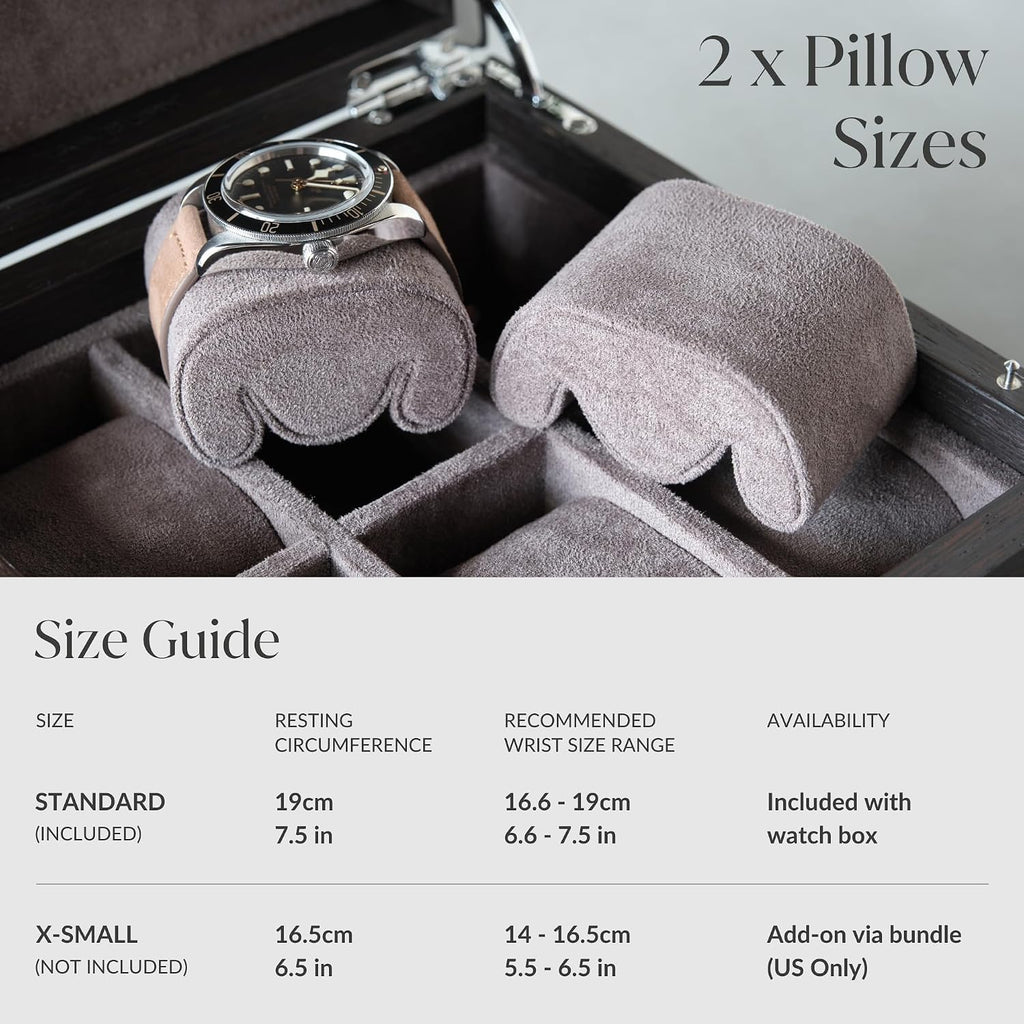 2 x Pillow Sizes

Size Guide

| SIZE | RESTING CIRCUMFERENCE | RECOMMENDED WRIST SIZE RANGE | AVAILABILITY |
|---|---|---|---|
| STANDARD (INCLUDED) | 19cm 7.5 in | 16.6 - 19cm 6.6 - 7.5 in | Included with watch box |
| X-SMALL (NOT INCLUDED) | 16.5cm 6.5 in | 14 - 16.5cm 5.5 - 6.5 in | Add-on via bundle (US Only) |